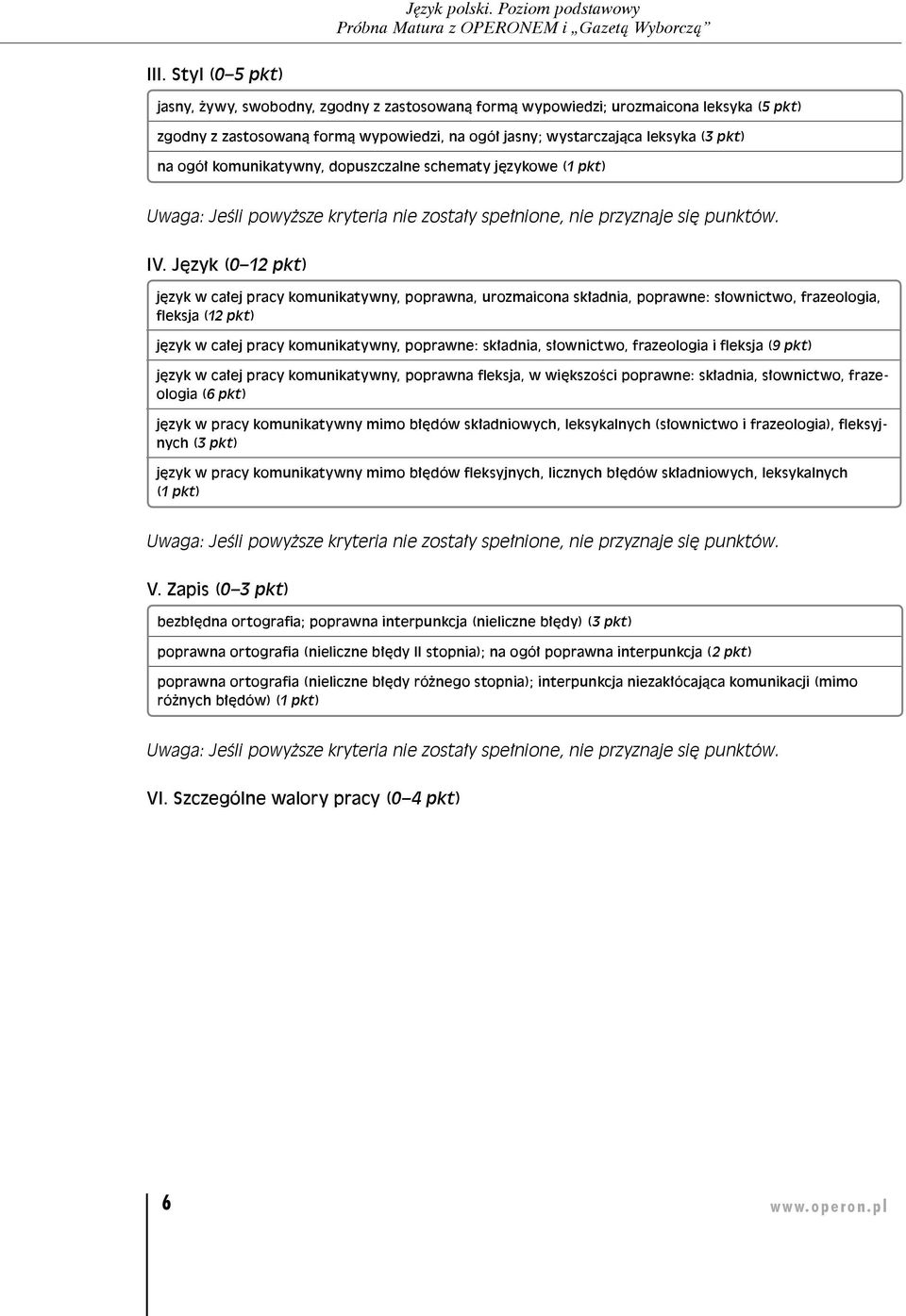 Język polski. Poziom podstawowy
Próbna Matura z OPERONEM i „Gazetą Wyborczą”

III. Styl (0–5 pkt)

jasny, żywy, swobodny, zgodny z zastosowaną formą wypowiedzi; urozmaicona leksyka (5 pkt)

zgodny z zastosowaną formą wypowiedzi, na ogół jasny; wystarczająca leksyka (3 pkt)

na ogół komunikatywny, dopuszczalne schematy językowe (1 pkt)

Uwaga: Jeśli powyższe kryteria nie zostały spełnione, nie przyznaje się punktów.

IV. Język (0–12 pkt)

język w całej pracy komunikatywny, poprawna, urozmaicona składnia, poprawne: słownictwo, frazeologia, fleksja (12 pkt)

język w całej pracy komunikatywny, poprawne: składnia, słownictwo, frazeologia i fleksja (9 pkt)

język w całej pracy komunikatywny, poprawna fleksja, w większości poprawne: składnia, słownictwo, frazeologia (6 pkt)

język w pracy komunikatywny mimo błędów składniowych, leksykalnych (słownictwo i frazeologia), fleksyjnych (3 pkt)

język w pracy komunikatywny mimo błędów fleksyjnych, licznych błędów składniowych, leksykalnych (1 pkt)

Uwaga: Jeśli powyższe kryteria nie zostały spełnione, nie przyznaje się punktów.

V. Zapis (0–3 pkt)

bezbłędna ortografia; poprawna interpunkcja (nieliczne błędy) (3 pkt)

poprawna ortografia (nieliczne błędy II stopnia); na ogół poprawna interpunkcja (2 pkt)

poprawna ortografia (nieliczne błędy różnego stopnia); interpunkcja niezakłócająca komunikacji (mimo różnych błędów) (1 pkt)

Uwaga: Jeśli powyższe kryteria nie zostały spełnione, nie przyznaje się punktów.

VI. Szczególne walory pracy (0–4 pkt)

6

www.operon.pl